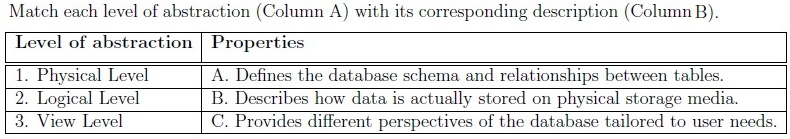 Match each level of abstraction (Column A) with its corresponding description (Column B).

| Level of abstraction | Properties |
|---|---|
| 1. Physical Level | A. Defines the database schema and relationships between tables. |
| 2. Logical Level | B. Describes how data is actually stored on physical storage media. |
| 3. View Level | C. Provides different perspectives of the database tailored to user needs. |